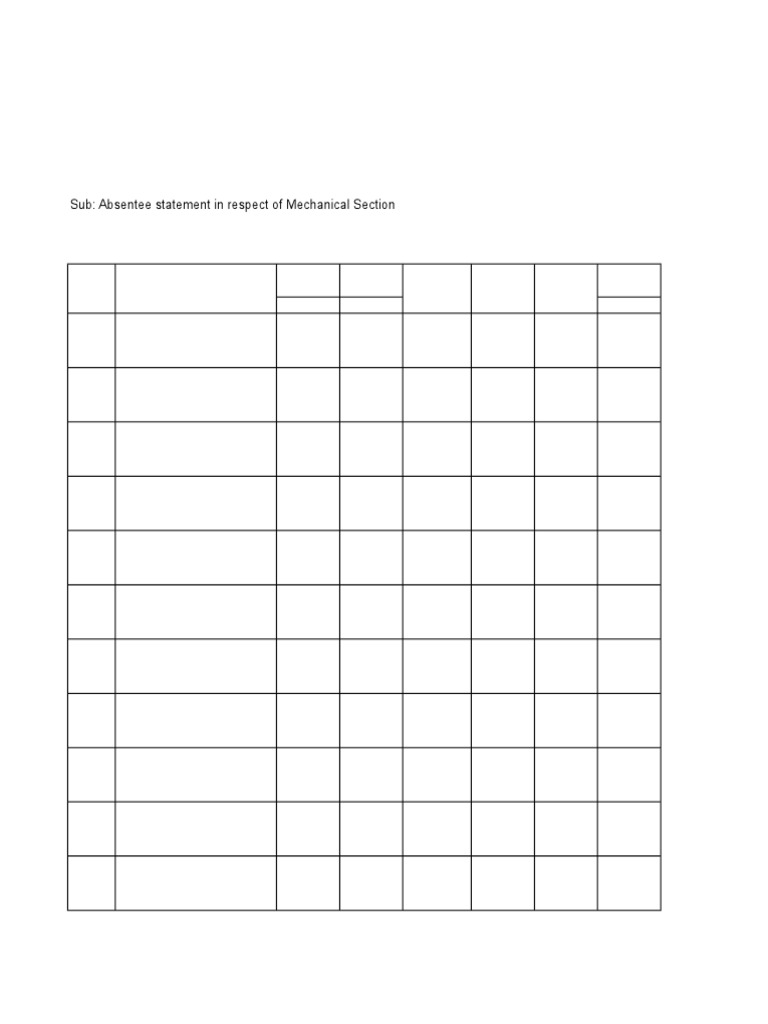 Sub: Absentee statement in respect of Mechanical Section